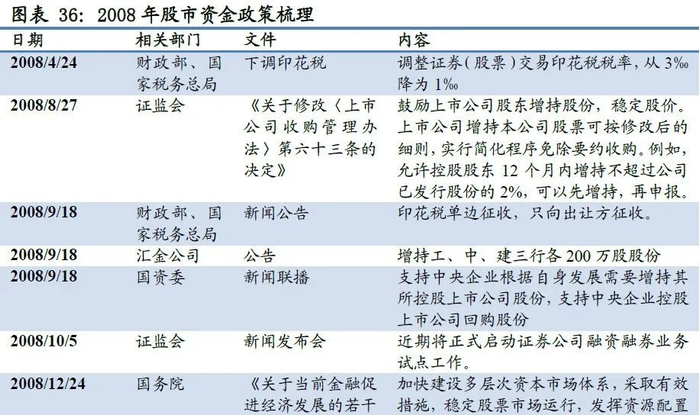 图表 36：2008 年股市资金政策梳理

| 日期 | 相关部门 | 文件 | 内容 |
|---|---|---|---|
| 2008/4/24 | 财政部、国家税务总局 | 下调印花税 | 调整证券（股票）交易印花税税率，从 3‰ 降为 1‰ |
| 2008/8/27 | 证监会 | 《关于修改〈上市公司收购管理办法〉第六十三条的决定》 | 鼓励上市公司股东增持股份，稳定股价。上市公司增持本公司股票可按修改后的细则，实行简化程序免除要约收购。例如，允许控股股东 12 个月内增持不超过公司已发行股份的 2%，可以先增持，再申报。 |
| 2008/9/18 | 财政部、国家税务总局 | 新闻公告 | 印花税单边征收，只向出让方征收。 |
| 2008/9/18 | 汇金公司 | 公告 | 增持工、中、建三行各 200 万股股份 |
| 2008/9/18 | 国资委 | 新闻联播 | 支持中央企业根据自身发展需要增持其所控股上市公司股份，支持中央企业控股上市公司回购股份 |
| 2008/10/5 | 证监会 | 新闻发布会 | 近期将正式启动证券公司融资融券业务试点工作。 |
| 2008/12/24 | 国务院 | 《关于当前金融促进经济发展的若干 | 加快建设多层次资本市场体系，采取有效措施，稳定股票市场运行，发挥资源配置 |